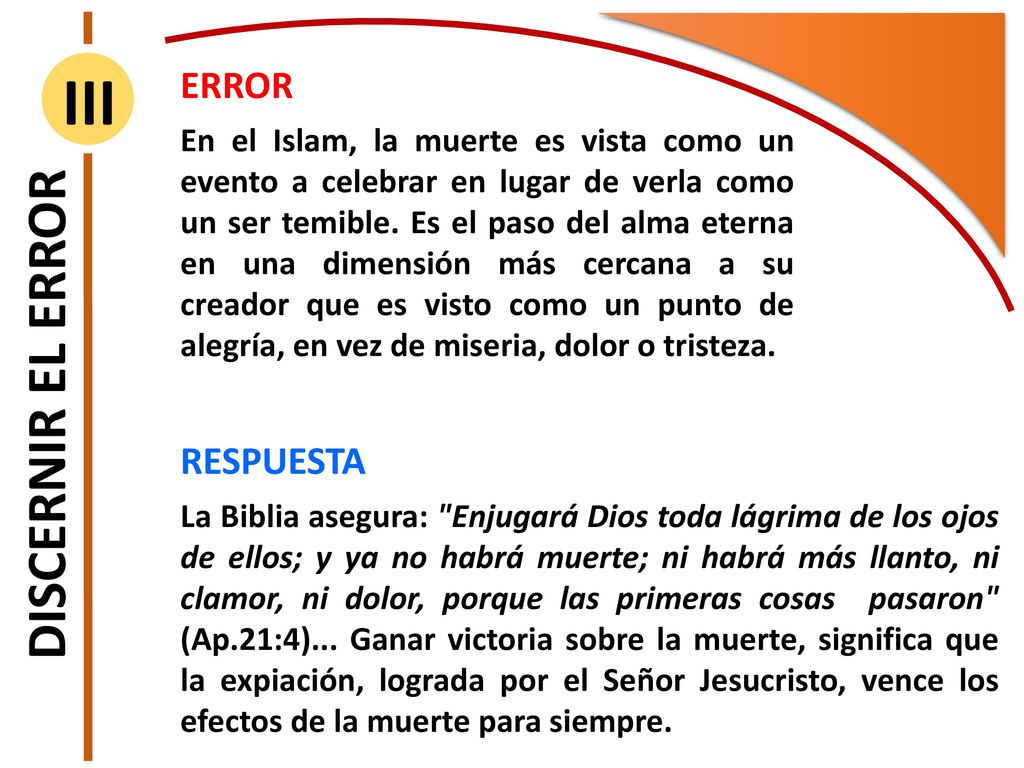 III

DISCERNIR EL ERROR

ERROR

En el Islam, la muerte es vista como un evento a celebrar en lugar de verla como un ser temible. Es el paso del alma eterna en una dimensión más cercana a su creador que es visto como un punto de alegría, en vez de miseria, dolor o tristeza.

RESPUESTA

La Biblia asegura: "Enjugará Dios toda lágrima de los ojos de ellos; y ya no habrá muerte; ni habrá más llanto, ni clamor, ni dolor, porque las primeras cosas pasaron" (Ap.21:4)... Ganar victoria sobre la muerte, significa que la expiación, lograda por el Señor Jesucristo, vence los efectos de la muerte para siempre.